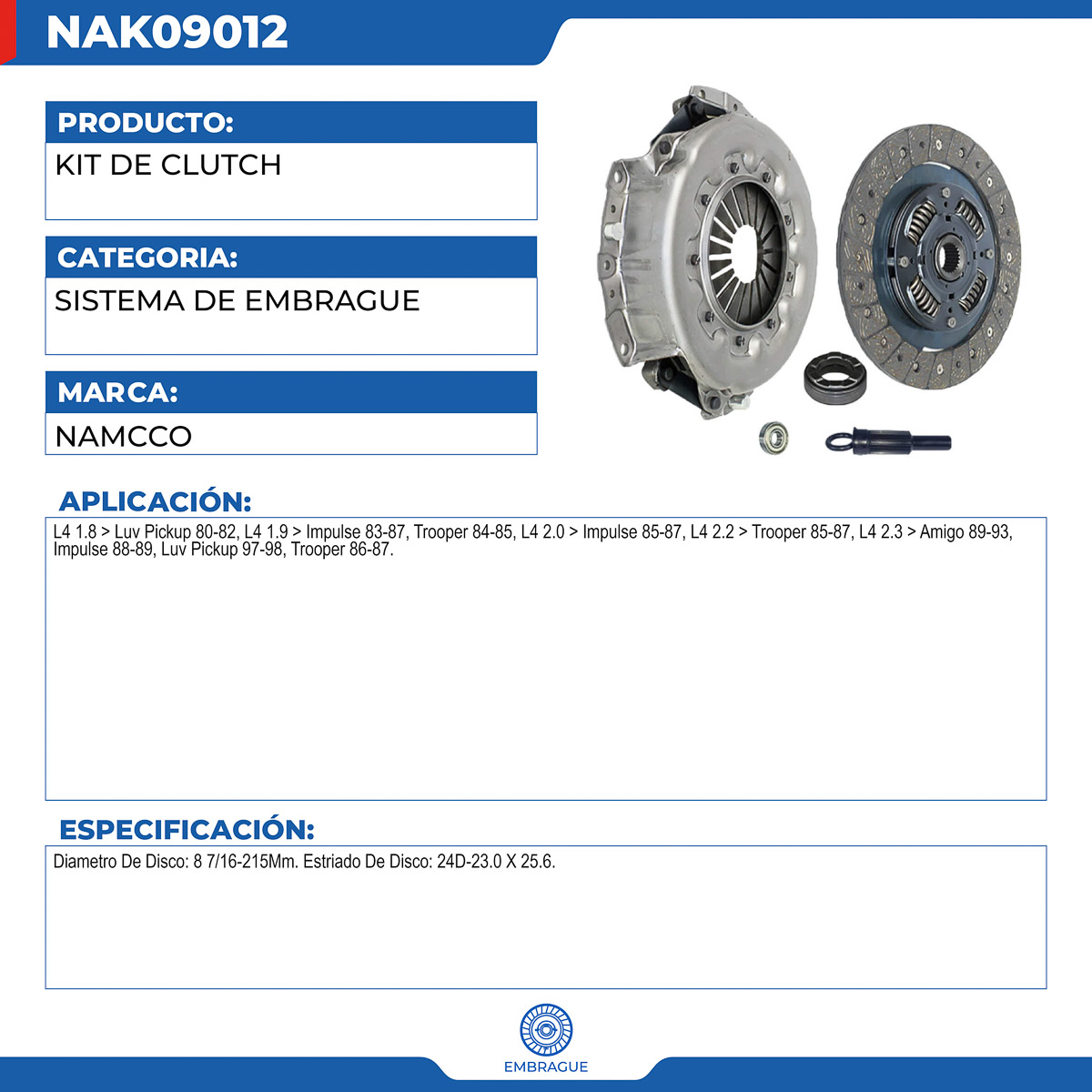 NAK09012

PRODUCTO:

KIT DE CLUTCH

CATEGORIA:

SISTEMA DE EMBRAGUE

MARCA:

NAMCCO

APLICACIÓN:

L4 1.8 > Luv Pickup 80-82, L4 1.9 > Impulse 83-87, Trooper 84-85, L4 2.0 > Impulse 85-87, L4 2.2 > Trooper 85-87, L4 2.3 > Amigo 89-93, Impulse 88-89, Luv Pickup 97-98, Trooper 86-87.

ESPECIFICACIÓN:

Diametro De Disco: 8 7/16-215Mm. Estriado De Disco: 24D-23.0 X 25.6.

EMBRAGUE